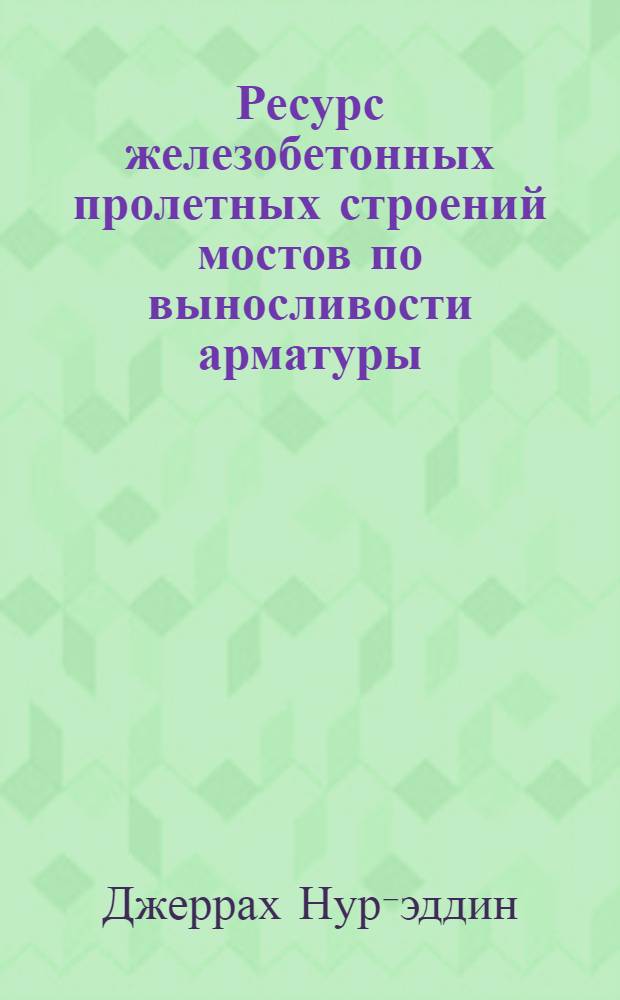 Ресурс железобетонных пролетных строений мостов по выносливости арматуры

Джеррах Нур-эддин